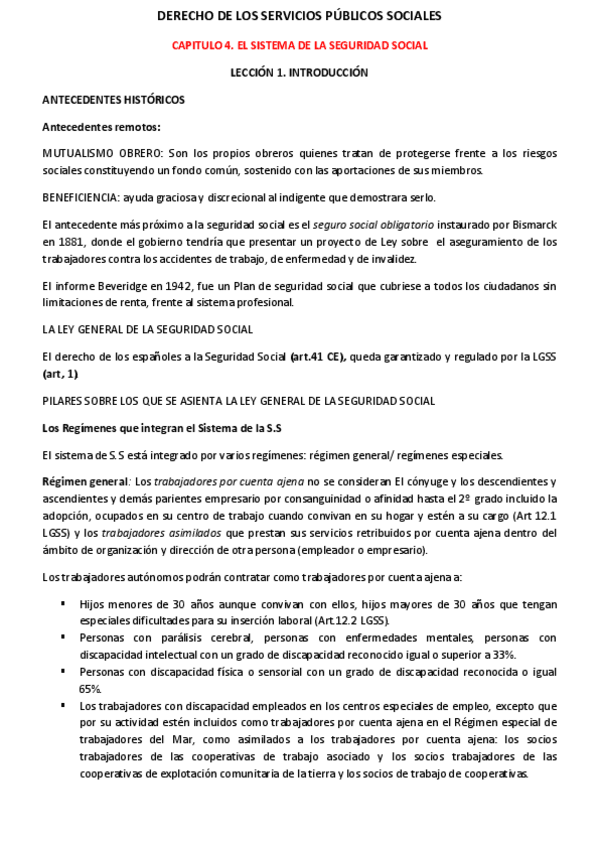 DERECHO DE LOS SERVICIOS PÚBLICOS SOCIALES

CAPITULO 4. EL SISTEMA DE LA SEGURIDAD SOCIAL

LECCIÓN 1. INTRODUCCIÓN

ANTECEDENTES HISTÓRICOS

Antecedentes remotos:

MUTUALISMO OBRERO: Son los propios obreros quienes tratan de protegerse frente a los riesgos sociales constituyendo un fondo común, sostenido con las aportaciones de sus miembros.

BENEFICIENCIA: ayuda graciosa y discrecional al indigente que demostrara serlo.

El antecedente más próximo a la seguridad social es el seguro social obligatorio instaurado por Bismarck en 1881, donde el gobierno tendría que presentar un proyecto de Ley sobre el aseguramiento de los trabajadores contra los accidentes de trabajo, de enfermedad y de invalidez.

El informe Beveridge en 1942, fue un Plan de seguridad social que cubriese a todos los ciudadanos sin limitaciones de renta, frente al sistema profesional.

LA LEY GENERAL DE LA SEGURIDAD SOCIAL

El derecho de los españoles a la Seguridad Social (art.41 CE), queda garantizado y regulado por la LGSS (art, 1)

PILARES SOBRE LOS QUE SE ASIENTA LA LEY GENERAL DE LA SEGURIDAD SOCIAL

Los Regímenes que integran el Sistema de la S.S

El sistema de S.S está integrado por varios regímenes: régimen general/ regímenes especiales.

Régimen general: Los trabajadores por cuenta ajena no se consideran El cónyuge y los descendientes y ascendientes y demás parientes empresario por consanguinidad o afinidad hasta el 2º grado incluido la adopción, ocupados en su centro de trabajo cuando convivan en su hogar y estén a su cargo (Art 12.1 LGSS) y los trabajadores asimilados que prestan sus servicios retribuidos por cuenta ajena dentro del ámbito de organización y dirección de otra persona (empleador o empresario).

Los trabajadores autónomos podrán contratar como trabajadores por cuenta ajena a:

▪ Hijos menores de 30 años aunque convivan con ellos, hijos mayores de 30 años que tengan especiales dificultades para su inserción laboral (Art.12.2 LGSS).
▪ Personas con parálisis cerebral, personas con enfermedades mentales, personas con discapacidad intelectual con un grado de discapacidad reconocido igual o superior a 33%.
▪ Personas con discapacidad física o sensorial con un grado de discapacidad reconocida o igual 65%.
▪ Los trabajadores con discapacidad empleados en los centros especiales de empleo, excepto que por su actividad estén incluidos como trabajadores por cuenta ajena en el Régimen especial de trabajadores del Mar, como asimilados a los trabajadores por cuenta ajena: los socios trabajadores de las cooperativas de trabajo asociado y los socios trabajadores de las cooperativas de explotación comunitaria de la tierra y los socios de trabajo de cooperativas.